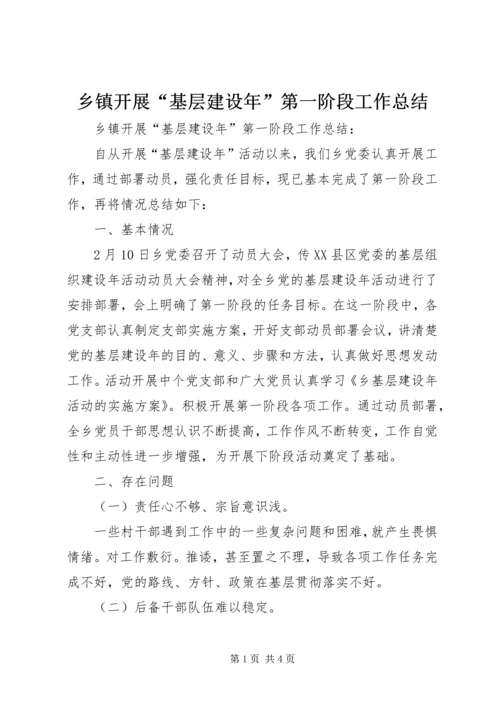 乡镇开展“基层建设年”第一阶段工作总结

乡镇开展“基层建设年”第一阶段工作总结：

自从开展“基层建设年”活动以来，我们乡党委认真开展工作，通过部署动员，强化责任目标，现已基本完成了第一阶段工作，再将情况总结如下：

一、基本情况

2月10日乡党委召开了动员大会，传XX县区党委的基层组织建设年活动动员大会精神，对全乡党的基层建设年活动进行了安排部署，会上明确了第一阶段的任务目标。在这一阶段中，各党支部认真制定支部实施方案，开好支部动员部署会议，讲清楚党的基层建设年的目的、意义、步骤和方法，认真做好思想发动工作。活动开展中个党支部和广大党员认真学习《乡基层建设年活动的实施方案》。积极开展第一阶段各项工作。通过动员部署，全乡党员干部思想认识不断提高，工作作风不断转变，工作自觉性和主动性进一步增强，为开展下阶段活动奠定了基础。

二、存在问题

（一）责任心不够、宗旨意识浅。

一些村干部遇到工作中的一些复杂问题和困难，就产生畏惧情绪。对工作敷衍。推诿，甚至置之不理，导致各项工作任务完成不好，党的路线、方针、政策在基层贯彻落实不好。

（二）后备干部队伍难以稳定。

第1页 共4页